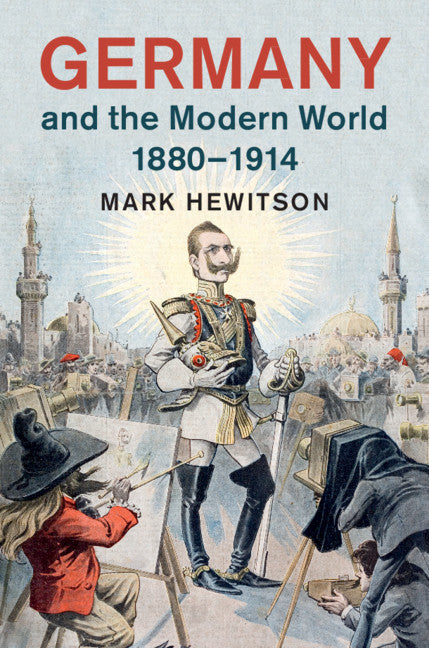 GERMANY
and the Modern World
1880–1914
MARK HEWITSON